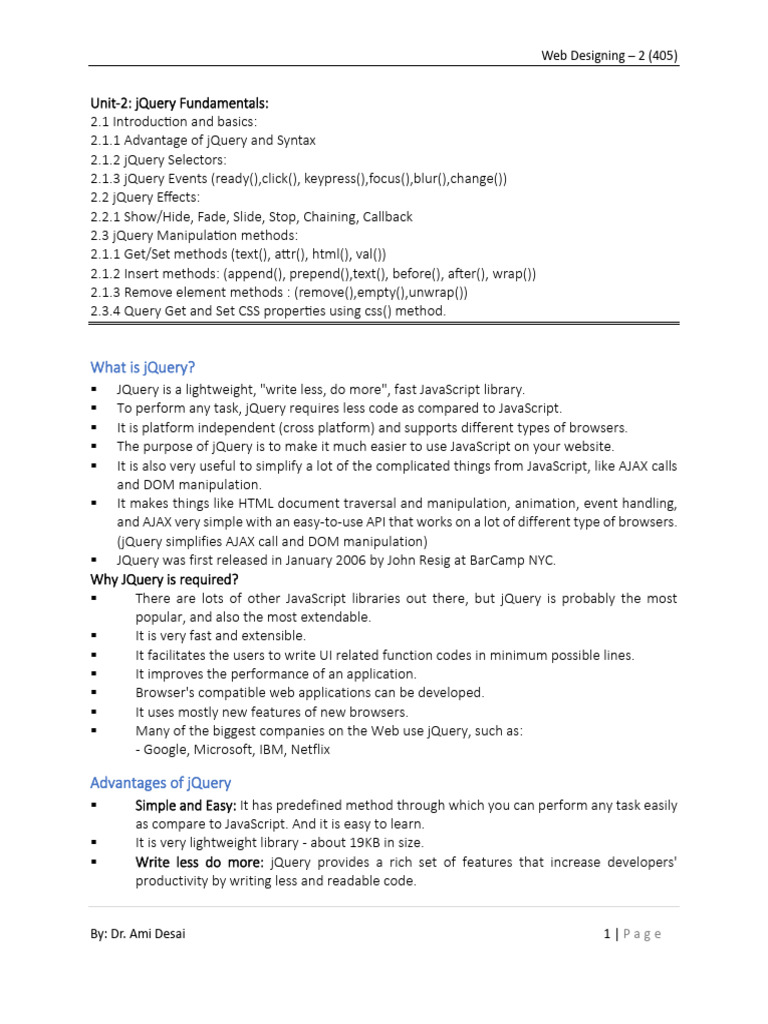 Web Designing – 2 (405)

Unit-2: jQuery Fundamentals:
2.1 Introduction and basics:
2.1.1 Advantage of jQuery and Syntax
2.1.2 jQuery Selectors:
2.1.3 jQuery Events (ready(),click(), keypress(),focus(),blur(),change())
2.2 jQuery Effects:
2.2.1 Show/Hide, Fade, Slide, Stop, Chaining, Callback
2.3 jQuery Manipulation methods:
2.1.1 Get/Set methods (text(), attr(), html(), val())
2.1.2 Insert methods: (append(), prepend(),text(), before(), after(), wrap())
2.1.3 Remove element methods : (remove(),empty(),unwrap())
2.3.4 Query Get and Set CSS properties using css() method.

What is jQuery?
▪ JQuery is a lightweight, "write less, do more", fast JavaScript library.
▪ To perform any task, jQuery requires less code as compared to JavaScript.
▪ It is platform independent (cross platform) and supports different types of browsers.
▪ The purpose of jQuery is to make it much easier to use JavaScript on your website.
▪ It is also very useful to simplify a lot of the complicated things from JavaScript, like AJAX calls and DOM manipulation.
▪ It makes things like HTML document traversal and manipulation, animation, event handling, and AJAX very simple with an easy-to-use API that works on a lot of different type of browsers. (jQuery simplifies AJAX call and DOM manipulation)
▪ JQuery was first released in January 2006 by John Resig at BarCamp NYC.

Why JQuery is required?
▪ There are lots of other JavaScript libraries out there, but jQuery is probably the most popular, and also the most extendable.
▪ It is very fast and extensible.
▪ It facilitates the users to write UI related function codes in minimum possible lines.
▪ It improves the performance of an application.
▪ Browser's compatible web applications can be developed.
▪ It uses mostly new features of new browsers.
▪ Many of the biggest companies on the Web use jQuery, such as:
- Google, Microsoft, IBM, Netflix

Advantages of jQuery
▪ Simple and Easy: It has predefined method through which you can perform any task easily as compare to JavaScript. And it is easy to learn.
▪ It is very lightweight library - about 19KB in size.
▪ Write less do more: jQuery provides a rich set of features that increase developers' productivity by writing less and readable code.

By: Dr. Ami Desai

1 | Page